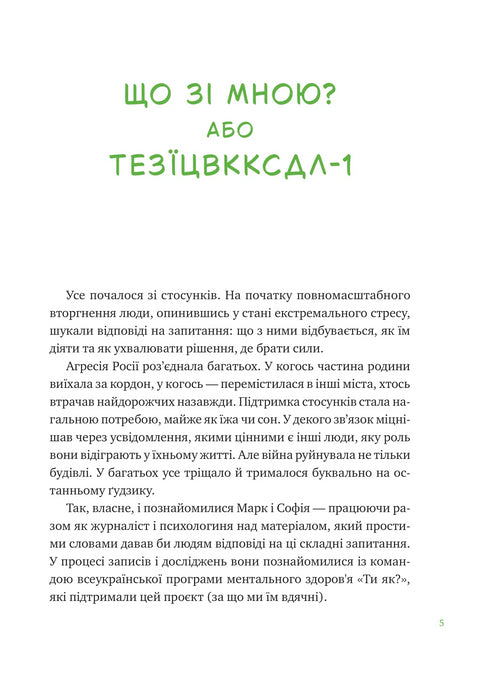 ЩО ЗІ МНОЮ?
АБО
ТЕЗЇЦВККСДЛ-1

Усе почалося зі стосунків. На початку повномасштабного вторгнення люди, опинившись у стані екстремального стресу, шукали відповіді на запитання: що з ними відбувається, як їм діяти та як ухвалювати рішення, де брати сили.

Агресія Росії роз'єднала багатьох. У когось частина родини виїхала за кордон, у когось — перемістилася в інші міста, хтось втрачав найдорожчих назавжди. Підтримка стосунків стала нагальною потребою, майже як їжа чи сон. У декого зв'язок міцнішав через усвідомлення, якими цінними є інші люди, яку роль вони відіграють у їхньому житті. Але війна руйнувала не тільки будівлі. У багатьох усе тріщало й трималося буквально на останньому ґудзику.

Так, власне, і познайомилися Марк і Софія — працюючи разом як журналіст і психологиня над матеріалом, який простими словами давав би людям відповіді на ці складні запитання. У процесі записів і досліджень вони познайомилися із командою всеукраїнської програми ментального здоров'я «Ти як?», які підтримали цей проєкт (за що ми їм вдячні).

5